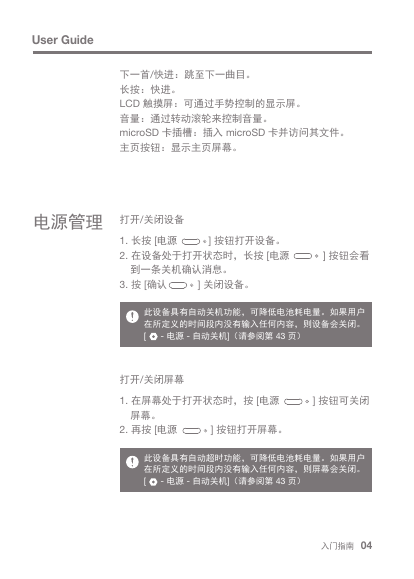 User Guide

下一首/快进：跳至下一曲目。
长按：快进。
LCD 触摸屏：可通过手势控制的显示屏。
音量：通过转动滚轮来控制音量。
microSD 卡插槽：插入 microSD 卡并访问其文件。
主页按钮：显示主页屏幕。

电源管理

打开/关闭设备

1. 长按 [电源 ] 按钮打开设备。
2. 在设备处于打开状态时，长按 [电源 ] 按钮会看到一条关机确认消息。
3. 按 [确认 ] 关闭设备。

此设备具有自动关机功能，可降低电池耗电量。如果用户在所定义的时间段内没有输入任何内容，则设备会关闭。[ - 电源 - 自动关机]（请参阅第 43 页）

打开/关闭屏幕

1. 在屏幕处于打开状态时，按 [电源 ] 按钮可关闭屏幕。
2. 再按 [电源 ] 按钮打开屏幕。

此设备具有自动超时功能，可降低电池耗电量。如果用户在所定义的时间段内没有输入任何内容，则屏幕会关闭。[ - 电源 - 自动关机]（请参阅第 43 页）

入门指南 04